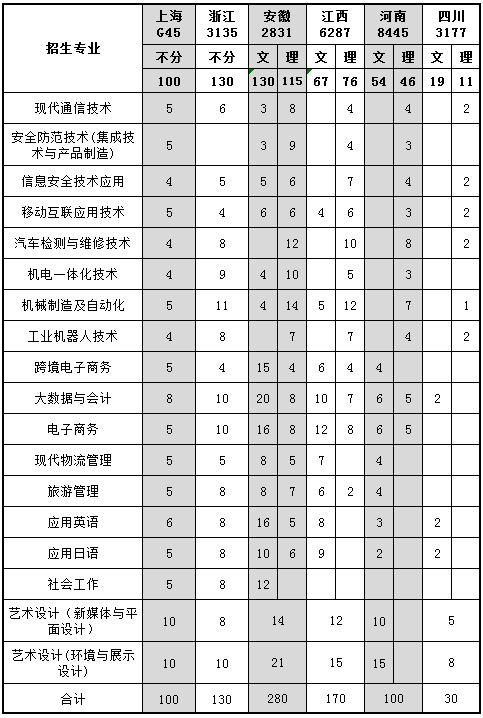 | 招生专业 | 上海 G45 | 浙江 3135 | 安徽 2831 | | 江西 6287 | | 河南 8445 | | 四川 3177 | |
|---|---|---|---|---|---|---|---|---|---|---|
| | 不分 | 不分 | 文 | 理 | 文 | 理 | 文 | 理 | 文 | 理 |
| | 100 | 130 | 130 | 115 | 67 | 76 | 54 | 46 | 19 | 11 |
| 现代通信技术 | 5 | 6 | 3 | 8 | | 4 | | 4 | | 2 |
| 安全防范技术(集成技术与产品制造) | 5 | | 3 | 9 | | 4 | | 3 | | |
| 信息安全技术应用 | 4 | 5 | 5 | 6 | | 7 | | 4 | | 2 |
| 移动互联应用技术 | 5 | 4 | 6 | 6 | 4 | 6 | | 3 | | 2 |
| 汽车检测与维修技术 | 4 | 8 | | 12 | | 10 | | 8 | | 2 |
| 机电一体化技术 | 4 | 9 | 4 | 10 | | 5 | | 3 | | |
| 机械制造及自动化 | 5 | 11 | 4 | 14 | 5 | 12 | | 7 | | 1 |
| 工业机器人技术 | 4 | 8 | | 7 | | 7 | | 4 | | 2 |
| 跨境电子商务 | 5 | 4 | 15 | 4 | 6 | 4 | 4 | | | |
| 大数据与会计 | 8 | 10 | 20 | 8 | 10 | 7 | 6 | 5 | 2 | |
| 电子商务 | 5 | 10 | 16 | 8 | 12 | 8 | 6 | 5 | | |
| 现代物流管理 | 5 | 5 | 8 | 5 | 7 | | 4 | | | |
| 旅游管理 | 5 | 8 | 8 | 7 | 6 | 2 | 4 | | | |
| 应用英语 | 6 | 8 | 16 | 5 | 8 | | 3 | | 2 | |
| 应用日语 | 5 | 8 | 10 | 6 | 9 | | 2 | | 2 | |
| 社会工作 | 5 | 8 | 12 | | | | | | | |
| 艺术设计（新媒体与平面设计） | 10 | 8 | 14 | | 12 | | 10 | | 5 | |
| 艺术设计(环境与展示设计) | 10 | 10 | 21 | | 15 | | 15 | | 8 | |
| 合计 | 100 | 130 | 280 | | 170 | | 100 | | 30 | |